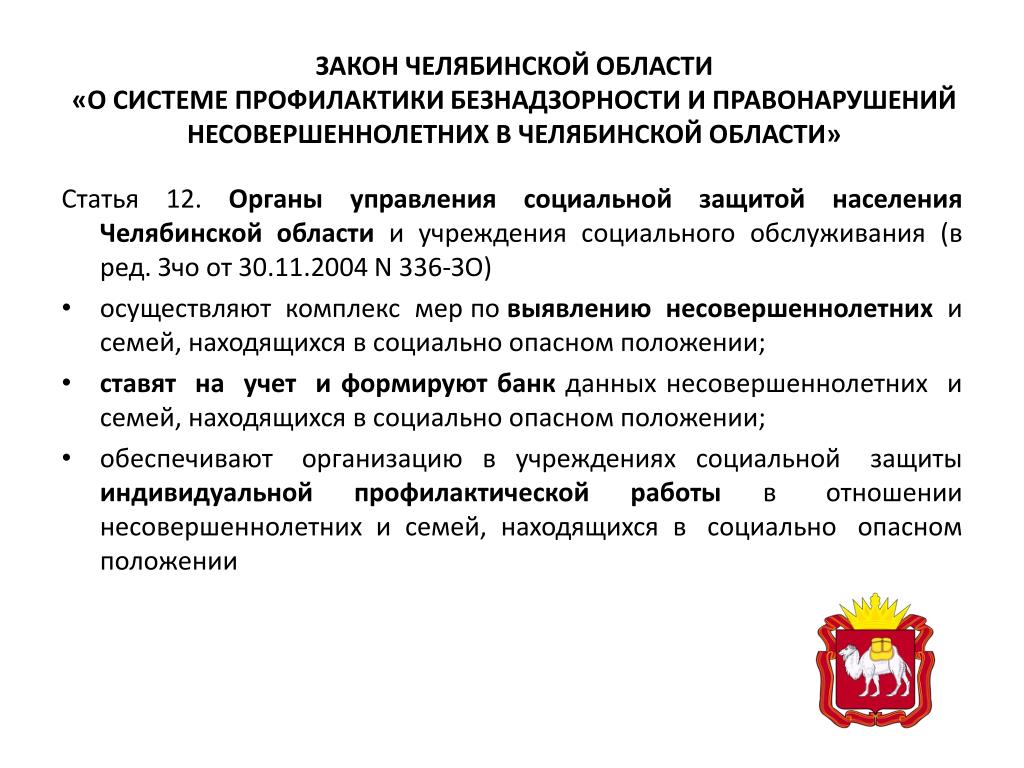 ЗАКОН ЧЕЛЯБИНСКОЙ ОБЛАСТИ
«О СИСТЕМЕ ПРОФИЛАКТИКИ БЕЗНАДЗОРНОСТИ И ПРАВОНАРУШЕНИЙ НЕСОВЕРШЕННОЛЕТНИХ В ЧЕЛЯБИНСКОЙ ОБЛАСТИ»

Статья 12. Органы управления социальной защитой населения Челябинской области и учреждения социального обслуживания (в ред. Зчо от 30.11.2004 N 336-ЗО)

• осуществляют комплекс мер по выявлению несовершеннолетних и семей, находящихся в социально опасном положении;

• ставят на учет и формируют банк данных несовершеннолетних и семей, находящихся в социально опасном положении;

• обеспечивают организацию в учреждениях социальной защиты индивидуальной профилактической работы в отношении несовершеннолетних и семей, находящихся в социально опасном положении